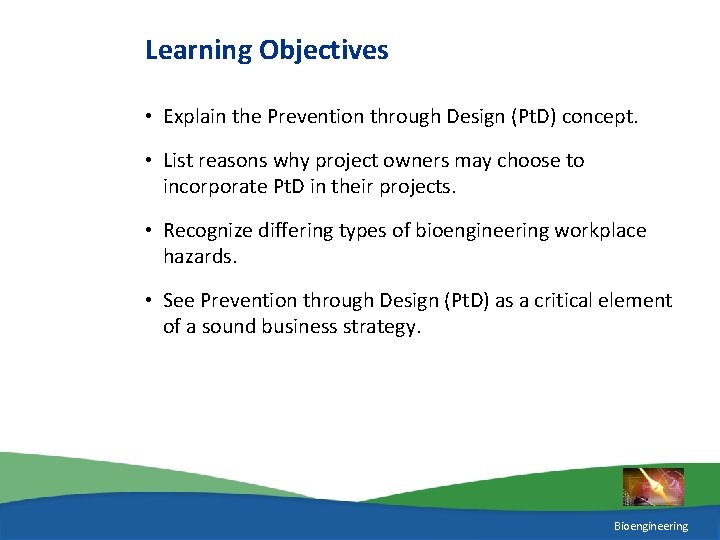 Learning Objectives

• Explain the Prevention through Design (PtD) concept.

• List reasons why project owners may choose to incorporate PtD in their projects.

• Recognize differing types of bioengineering workplace hazards.

• See Prevention through Design (PtD) as a critical element of a sound business strategy.

Bioengineering